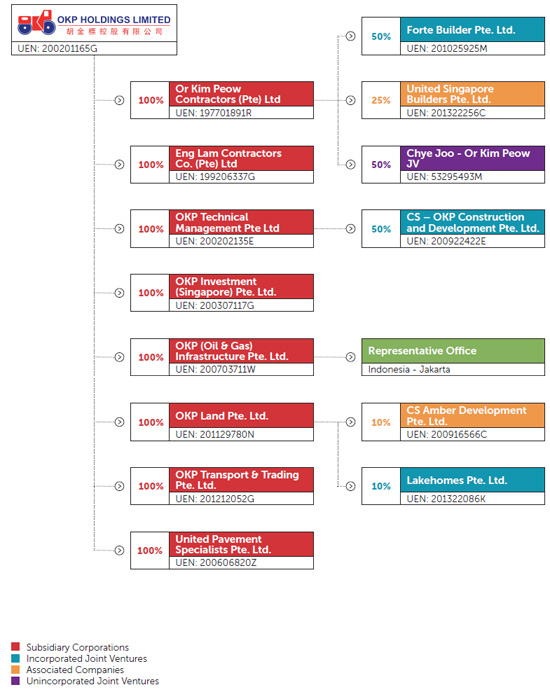 OKP HOLDINGS LIMITED
胡金標控股有限公司
UEN: 200201165G

100%
Or Kim Peow Contractors (Pte) Ltd
UEN: 197701891R

100%
Eng Lam Contractors Co. (Pte) Ltd
UEN: 199206337G

100%
OKP Technical Management Pte Ltd
UEN: 200202135E

100%
OKP Investment (Singapore) Pte. Ltd.
UEN: 200307117G

100%
OKP (Oil & Gas) Infrastructure Pte. Ltd.
UEN: 200703711W

100%
OKP Land Pte. Ltd.
UEN: 201129780N

100%
OKP Transport & Trading Pte. Ltd.
UEN: 201212052G

100%
United Pavement Specialists Pte. Ltd.
UEN: 200606820Z

50%
Forte Builder Pte. Ltd.
UEN: 201025925M

25%
United Singapore Builders Pte. Ltd.
UEN: 201322256C

50%
Chye Joo - Or Kim Peow JV
UEN: 53295493M

50%
CS – OKP Construction and Development Pte. Ltd.
UEN: 200922422E

Representative Office
Indonesia - Jakarta

10%
CS Amber Development Pte. Ltd.
UEN: 200916566C

10%
Lakehomes Pte. Ltd.
UEN: 201322086K

Subsidiary Corporations
Incorporated Joint Ventures
Associated Companies
Unincorporated Joint Ventures